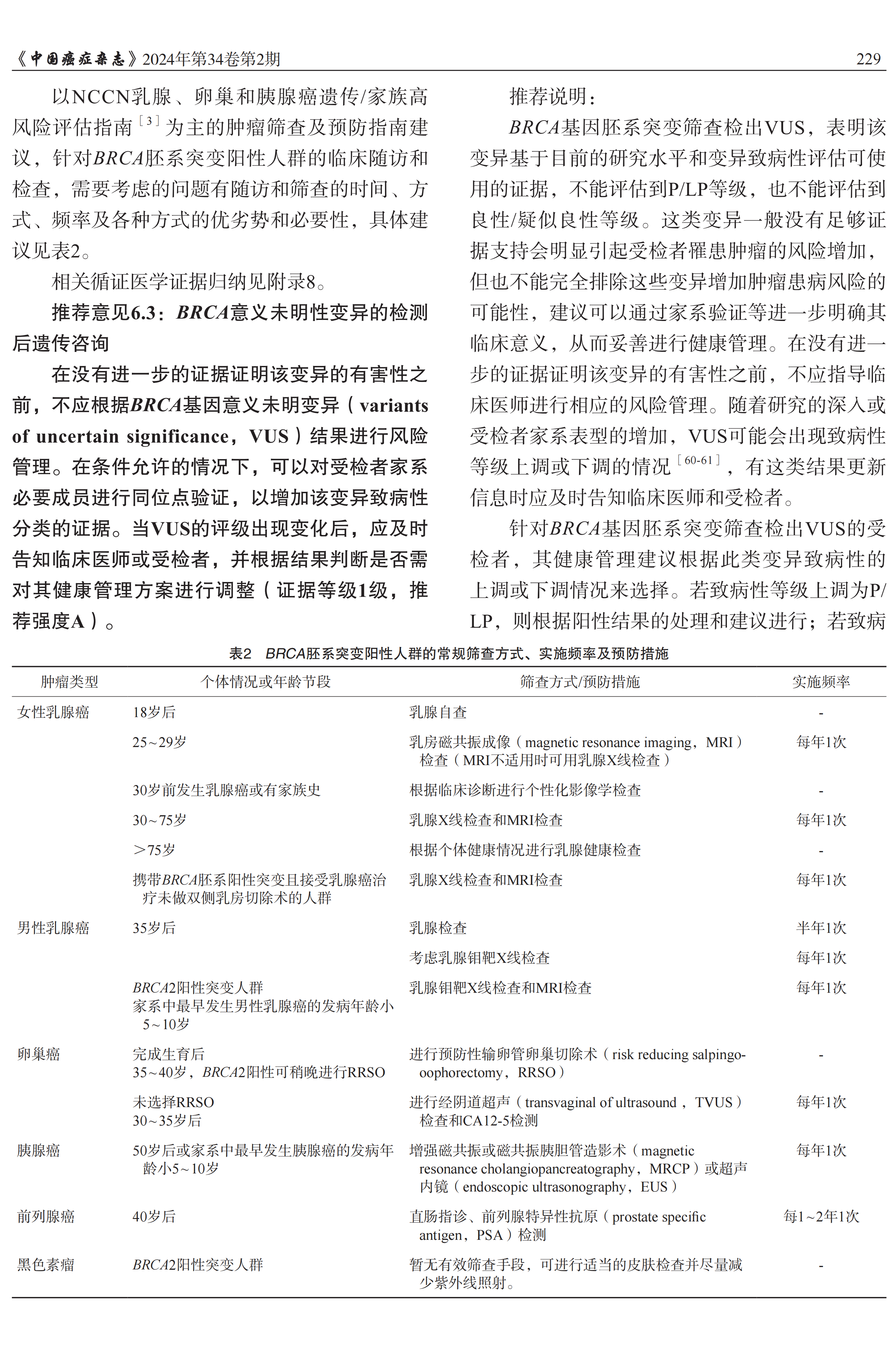 《中国癌症杂志》2024年第34卷第2期 229

以NCCN乳腺、卵巢和胰腺癌遗传/家族高风险评估指南$^{[3]}$为主的肿瘤筛查及预防指南建议，针对BRCA胚系突变阳性人群的临床随访和检查，需要考虑的问题有随访和筛查的时间、方式、频率及各种方式的优劣势和必要性，具体建议见表2。

相关循证医学证据归纳见附录8。

推荐意见6.3：BRCA意义未明性变异的检测后遗传咨询

在没有进一步的证据证明该变异的有害性之前，不应根据BRCA基因意义未明变异（variants of uncertain significance，VUS）结果进行风险管理。在条件允许的情况下，可以对受检者家系必要成员进行同位点验证，以增加该变异致病性分类的证据。当VUS的评级出现变化后，应及时告知临床医师或受检者，并根据结果判断是否需对其健康管理方案进行调整（证据等级1级，推荐强度A）。

推荐说明：

BRCA基因胚系突变筛查检出VUS，表明该变异基于目前的研究水平和变异致病性评估可使用的证据，不能评估到P/LP等级，也不能评估到良性/疑似良性等级。这类变异一般没有足够证据支持会明显引起受检者罹患肿瘤的风险增加，但也不能完全排除这些变异增加肿瘤患病风险的可能性，建议可以通过家系验证等进一步明确其临床意义，从而妥善进行健康管理。在没有进一步的证据证明该变异的有害性之前，不应指导临床医师进行相应的风险管理。随着研究的深入或受检者家系表型的增加，VUS可能会出现致病性等级上调或下调的情况$^{[60-61]}$，有这类结果更新信息时应及时告知临床医师和受检者。

针对BRCA基因胚系突变筛查检出VUS的受检者，其健康管理建议根据此类变异致病性的上调或下调情况来选择。若致病性等级上调为P/LP，则根据阳性结果的处理和建议进行；若致病

表2 BRCA胚系突变阳性人群的常规筛查方式、实施频率及预防措施

| 肿瘤类型 | 个体情况或年龄节段 | 筛查方式/预防措施 | 实施频率 |
|---|---|---|---|
| 女性乳腺癌 | 18岁后 | 乳腺自查 | - |
| | 25～29岁 | 乳房磁共振成像（magnetic resonance imaging，MRI）检查（MRI不适用时可用乳腺X线检查） | 每年1次 |
| | 30岁前发生乳腺癌或有家族史 | 根据临床诊断进行个性化影像学检查 | - |
| | 30～75岁 | 乳腺X线检查和MRI检查 | 每年1次 |
| | ＞75岁 | 根据个体健康情况进行乳腺健康检查 | - |
| | 携带BRCA胚系阳性突变且接受乳腺癌治疗未做双侧乳房切除术的人群 | 乳腺X线检查和MRI检查 | 每年1次 |
| 男性乳腺癌 | 35岁后 | 乳腺检查 | 半年1次 |
| | | 考虑乳腺钼靶X线检查 | 每年1次 |
| | BRCA2阳性突变人群 家系中最早发生男性乳腺癌的发病年龄小5～10岁 | 乳腺钼靶X线检查和MRI检查 | 每年1次 |
| 卵巢癌 | 完成生育后 35～40岁，BRCA2阳性可稍晚进行RRSO | 进行预防性输卵管卵巢切除术（risk reducing salpingo-oophorectomy，RRSO） | - |
| | 未选择RRSO 30～35岁后 | 进行经阴道超声（transvaginal of ultrasound，TVUS）检查和CA12-5检测 | 每年1次 |
| 胰腺癌 | 50岁后或家系中最早发生胰腺癌的发病年龄小5～10岁 | 增强磁共振或磁共振胰胆管造影术（magnetic resonance cholangiopancreatography，MRCP）或超声内镜（endoscopic ultrasonography，EUS） | 每年1次 |
| 前列腺癌 | 40岁后 | 直肠指诊、前列腺特异性抗原（prostate specific antigen，PSA）检测 | 每1～2年1次 |
| 黑色素瘤 | BRCA2阳性突变人群 | 暂无有效筛查手段，可进行适当的皮肤检查并尽量减少紫外线照射。 | - |